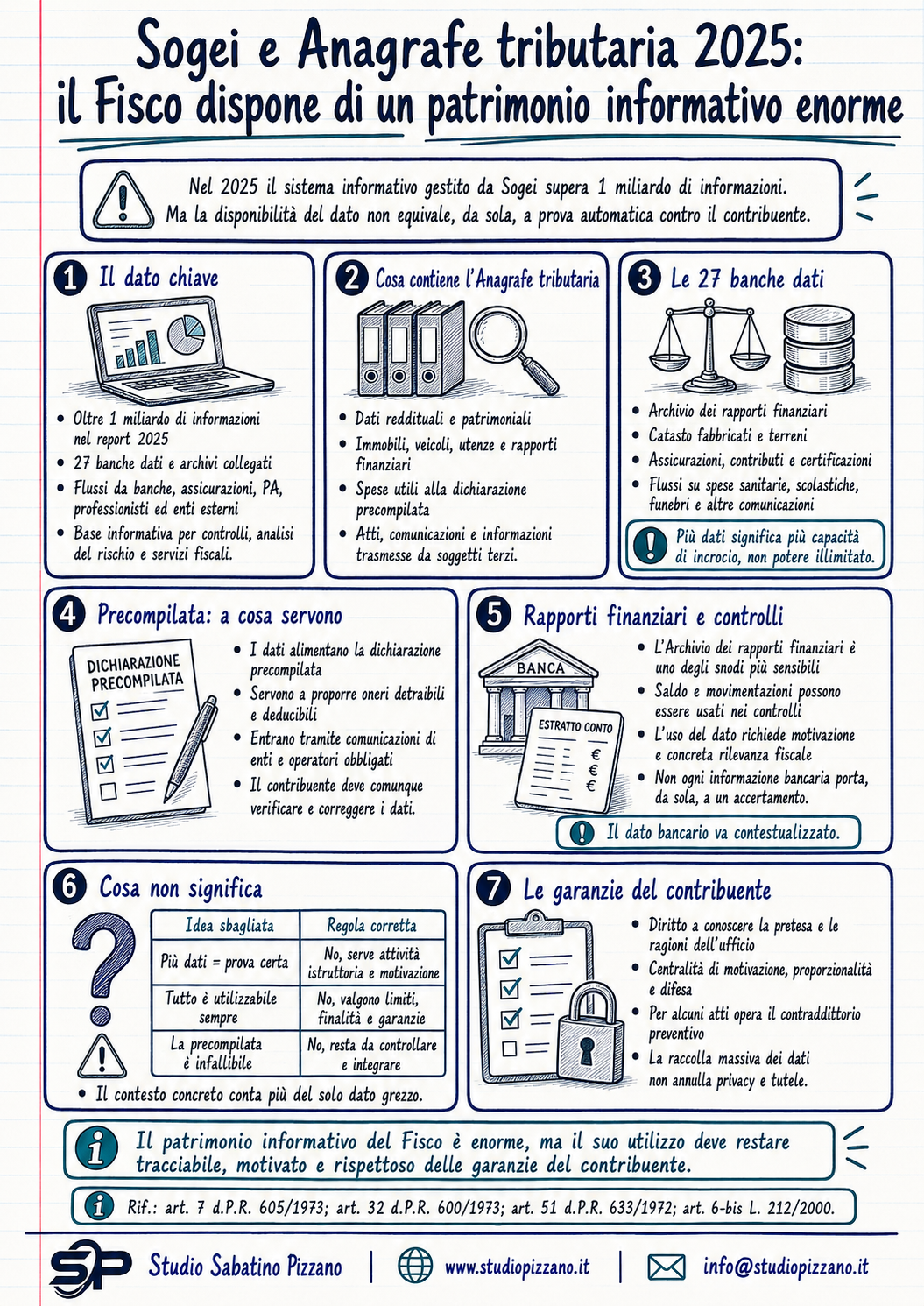 Sogei e Anagrafe tributaria 2025:
il Fisco dispone di un patrimonio informativo enorme

Nel 2025 il sistema informativo gestito da Sogei supera 1 miliardo di informazioni. Ma la disponibilità del dato non equivale, da sola, a prova automatica contro il contribuente.

1 Il dato chiave

- Oltre 1 miliardo di informazioni nel report 2025
- 27 banche dati e archivi collegati
- Flussi da banche, assicurazioni, PA, professionisti ed enti esterni
- Base informativa per controlli, analisi del rischio e servizi fiscali.

2 Cosa contiene l'Anagrafe tributaria

- Dati reddituali e patrimoniali
- Immobili, veicoli, utenze e rapporti finanziari
- Spese utili alla dichiarazione precompilata
- Atti, comunicazioni e informazioni trasmesse da soggetti terzi.

3 Le 27 banche dati

- Archivio dei rapporti finanziari
- Catasto fabbricati e terreni
- Assicurazioni, contributi e certificazioni
- Flussi su spese sanitarie, scolastiche, funebri e altre comunicazioni

Più dati significa più capacità di incrocio, non potere illimitato.

4 Precompilata: a cosa servono

DICHIARAZIONE PRECOMPILATA

- I dati alimentano la dichiarazione precompilata
- Servono a proporre oneri detraibili e deducibili
- Entrano tramite comunicazioni di enti e operatori obbligati
- Il contribuente deve comunque verificare e correggere i dati.

5 Rapporti finanziari e controlli

BANCA
ESTRATTO CONTO
€
€
€

- L'Archivio dei rapporti finanziari è uno degli snodi più sensibili
- Saldo e movimentazioni possono essere usati nei controlli
- L'uso del dato richiede motivazione e concreta rilevanza fiscale
- Non ogni informazione bancaria porta, da sola, a un accertamento.

Il dato bancario va contestualizzato.

6 Cosa non significa

| Idea sbagliata | Regola corretta |
|---|---|
| Più dati = prova certa | No, serve attività istruttoria e motivazione |
| Tutto è utilizzabile sempre | No, valgono limiti, finalità e garanzie |
| La precompilata è infallibile | No, resta da controllare e integrare |

- Il contesto concreto conta più del solo dato grezzo.

7 Le garanzie del contribuente

- Diritto a conoscere la pretesa e le ragioni dell'ufficio
- Centralità di motivazione, proporzionalità e difesa
- Per alcuni atti opera il contraddittorio preventivo
- La raccolta massiva dei dati non annulla privacy e tutele.

Il patrimonio informativo del Fisco è enorme, ma il suo utilizzo deve restare tracciabile, motivato e rispettoso delle garanzie del contribuente.

Rif.: art. 7 d.P.R. 605/1973; art. 32 d.P.R. 600/1973; art. 51 d.P.R. 633/1972; art. 6-bis L. 212/2000.

SP Studio Sabatino Pizzano | www.studiopizzano.it | info@studiopizzano.it